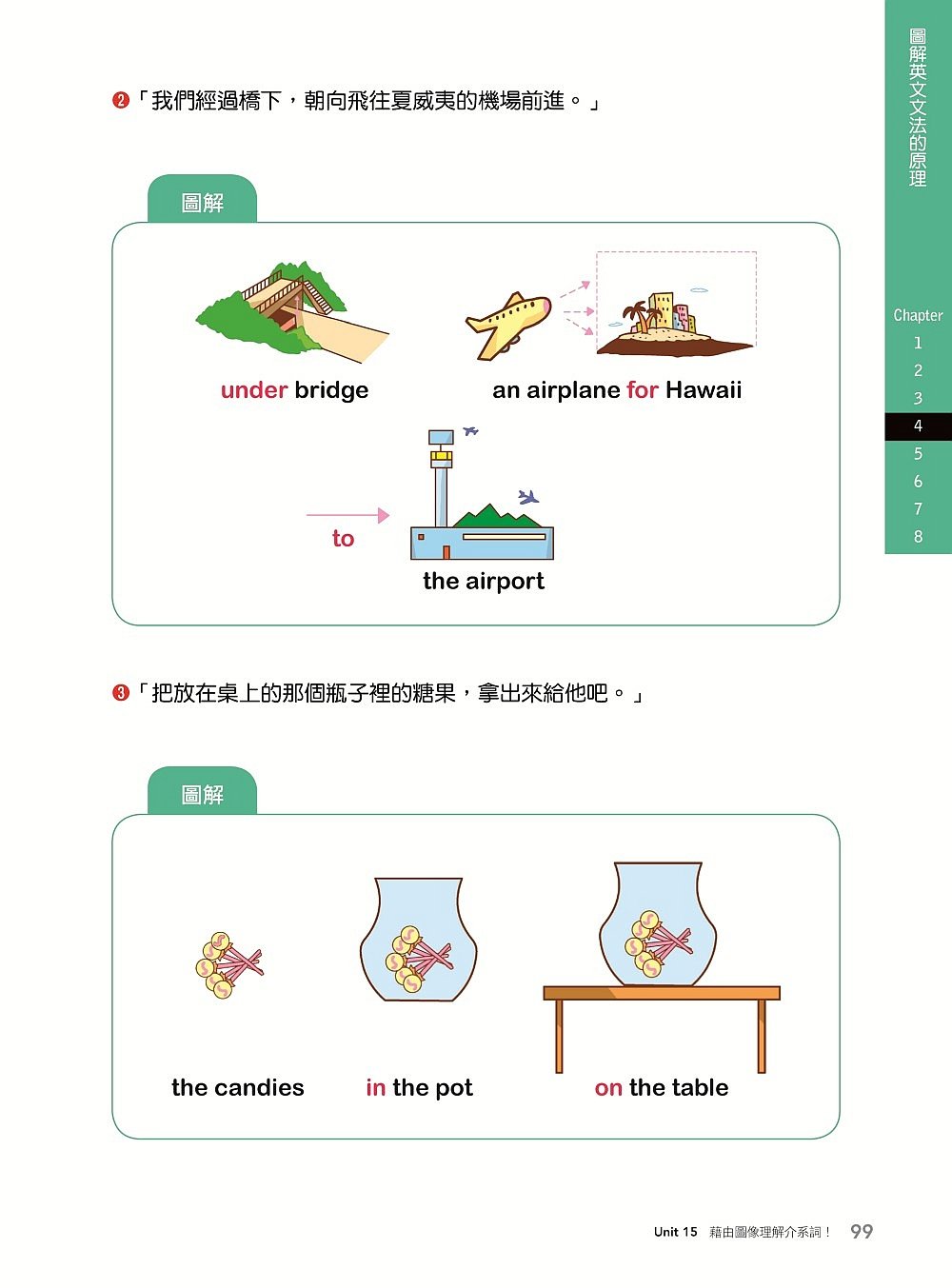 圖解英文文法的原理

Chapter
1
2
3
4
5
6
7
8

❷「我們經過橋下，朝向飛往夏威夷的機場前進。」

圖解

under bridge

an airplane for Hawaii

to

the airport

❸「把放在桌上的那個瓶子裡的糖果，拿出來給他吧。」

圖解

the candies

in the pot

on the table

Unit 15 藉由圖像理解介系詞！ 99